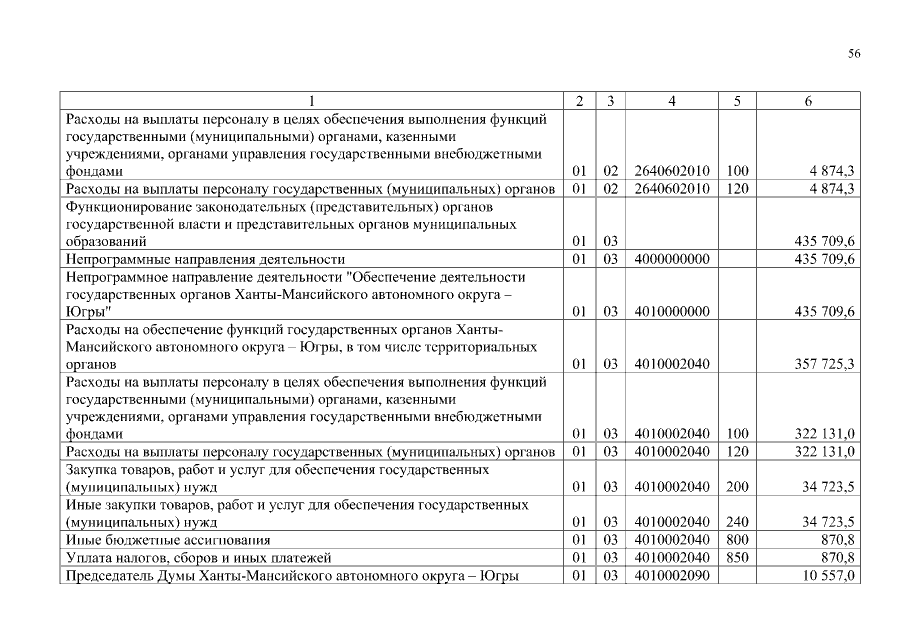 56

| 1 | 2 | 3 | 4 | 5 | 6 |
|---|---|---|---|---|---|
| Расходы на выплаты персоналу в целях обеспечения выполнения функций государственными (муниципальными) органами, казенными учреждениями, органами управления государственными внебюджетными фондами | 01 | 02 | 2640602010 | 100 | 4 874,3 |
| Расходы на выплаты персоналу государственных (муниципальных) органов | 01 | 02 | 2640602010 | 120 | 4 874,3 |
| Функционирование законодательных (представительных) органов государственной власти и представительных органов муниципальных образований | 01 | 03 | | | 435 709,6 |
| Непрограммные направления деятельности | 01 | 03 | 4000000000 | | 435 709,6 |
| Непрограммное направление деятельности "Обеспечение деятельности государственных органов Ханты-Мансийского автономного округа – Югры" | 01 | 03 | 4010000000 | | 435 709,6 |
| Расходы на обеспечение функций государственных органов Ханты-Мансийского автономного округа – Югры, в том числе территориальных органов | 01 | 03 | 4010002040 | | 357 725,3 |
| Расходы на выплаты персоналу в целях обеспечения выполнения функций государственными (муниципальными) органами, казенными учреждениями, органами управления государственными внебюджетными фондами | 01 | 03 | 4010002040 | 100 | 322 131,0 |
| Расходы на выплаты персоналу государственных (муниципальных) органов | 01 | 03 | 4010002040 | 120 | 322 131,0 |
| Закупка товаров, работ и услуг для обеспечения государственных (муниципальных) нужд | 01 | 03 | 4010002040 | 200 | 34 723,5 |
| Иные закупки товаров, работ и услуг для обеспечения государственных (муниципальных) нужд | 01 | 03 | 4010002040 | 240 | 34 723,5 |
| Иные бюджетные ассигнования | 01 | 03 | 4010002040 | 800 | 870,8 |
| Уплата налогов, сборов и иных платежей | 01 | 03 | 4010002040 | 850 | 870,8 |
| Председатель Думы Ханты-Мансийского автономного округа – Югры | 01 | 03 | 4010002090 | | 10 557,0 |